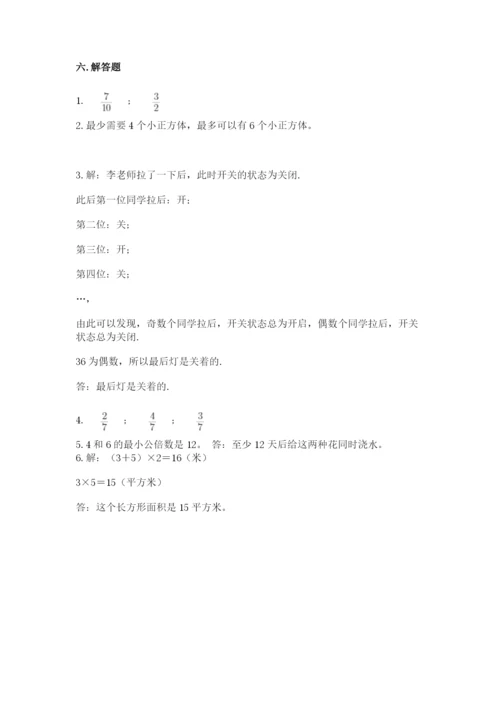 六. 解答题

1. $\frac{7}{10}$ ; $\frac{3}{2}$

2. 最少需要 4 个小正方体，最多可以有 6 个小正方体。

3. 解：李老师拉了一下后，此时开关的状态为关闭.

此后第一位同学拉后：开；

第二位：关；

第三位：开；

第四位：关；

…，

由此可以发现，奇数个同学拉后，开关状态总为开启，偶数个同学拉后，开关状态总为关闭.

36 为偶数，所以最后灯是关着的.

答：最后灯是关着的.

4. $\frac{2}{7}$ ; $\frac{4}{7}$ ; $\frac{3}{7}$

5. 4 和 6 的最小公倍数是 12。 答：至少 12 天后给这两种花同时浇水。

6. 解：（3+5）×2=16（米）

3×5=15（平方米）

答：这个长方形面积是 15 平方米。